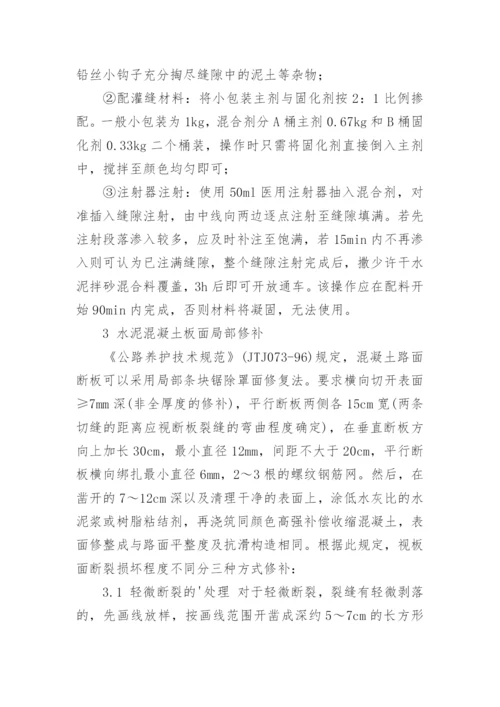 铅丝小钩子充分掏尽缝隙中的泥土等杂物；

②配灌缝材料：将小包装主剂与固化剂按 2：1 比例掺配。一般小包装为 1kg，混合剂分 A 桶主剂 0.67kg 和 B 桶固化剂 0.33kg 二个桶装，操作时只需将固化剂直接倒入主剂中，搅拌至颜色均匀即可；

③注射器注射：使用 50ml 医用注射器抽入混合剂，对准插入缝隙注射，由中线向两边逐点注射至缝隙填满。若先注射段落渗入较多，应及时补注至饱满，若 15min 内不再渗入则可认为已注满缝隙，整个缝隙注射完成后，撒少许干水泥拌砂混合料覆盖，3h 后即可开放通车。该操作应在配料开始 90min 内完成，否则材料将凝固，无法使用。

3 水泥混凝土板面局部修补

《公路养护技术规范》(JTJ073-96)规定，混凝土路面断板可以采用局部条块锯除罩面修复法。要求横向切开表面≥7mm 深(非全厚度的修补)，平行断板两侧各 15cm 宽(两条切缝的距离应视断板裂缝的弯曲程度确定)，在垂直断板方向上加长 30cm，最小直径 12mm，间距不大于 20cm，平行断板横向绑扎最小直径 6mm，2～3 根的螺纹钢筋网。然后，在凿开的 7～12cm 深以及清理干净的表面上，涂低水灰比的水泥浆或树脂粘结剂，再浇筑同颜色高强补偿收缩混凝土，表面修整成与路面平整度及抗滑构造相同。根据此规定，视板面断裂损坏程度不同分三种方式修补：

3.1 轻微断裂的'处理 对于轻微断裂，裂缝有轻微剥落的，先画线放样，按画线范围开凿成深约 5～7cm 的长方形